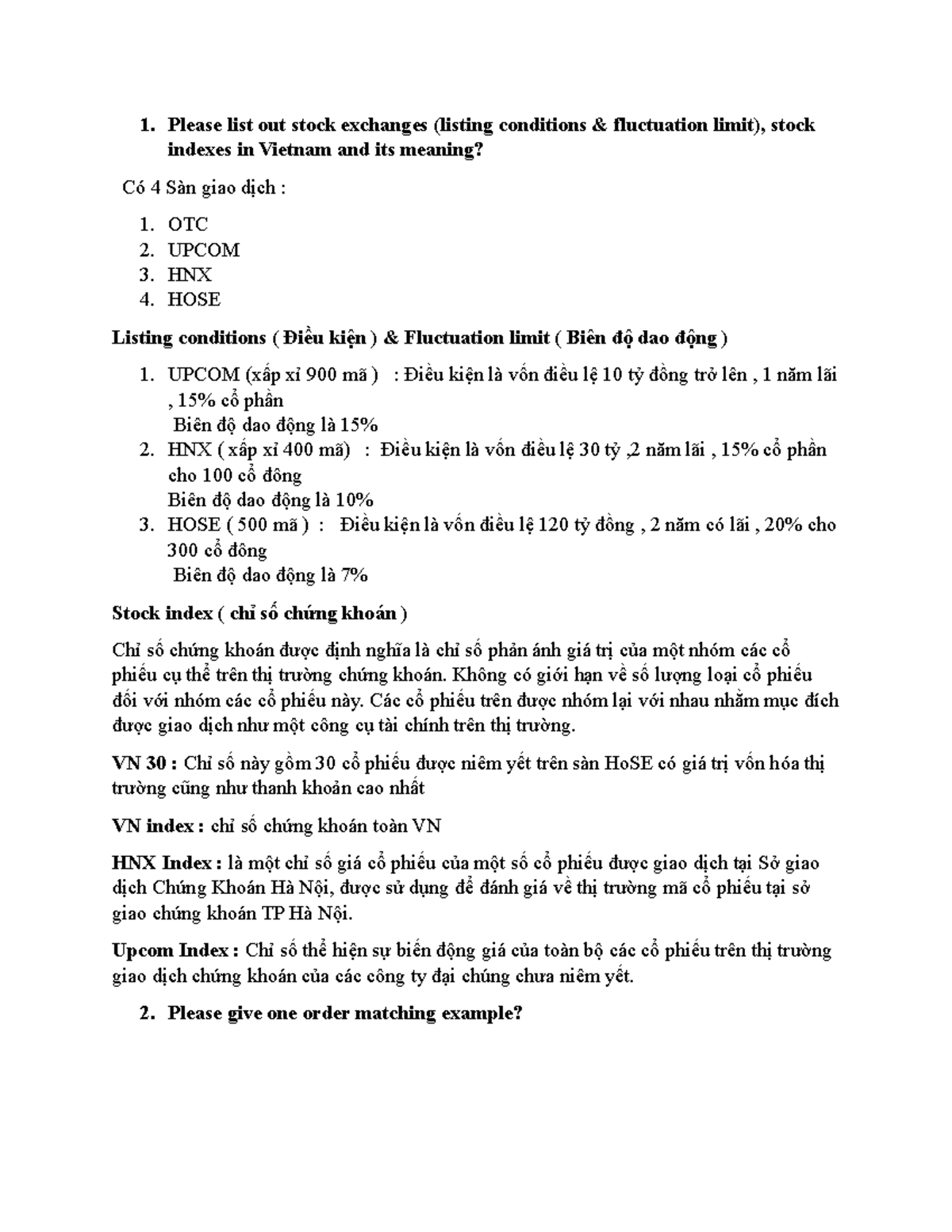 1. Please list out stock exchanges (listing conditions & fluctuation limit), stock indexes in Vietnam and its meaning?

Có 4 Sàn giao dịch :

1. OTC
2. UPCOM
3. HNX
4. HOSE

Listing conditions ( Điều kiện ) & Fluctuation limit ( Biên độ dao động )

1. UPCOM (xấp xỉ 900 mã ) : Điều kiện là vốn điều lệ 10 tỷ đồng trở lên , 1 năm lãi , 15% cổ phần
Biên độ dao động là 15%
2. HNX ( xấp xỉ 400 mã) : Điều kiện là vốn điều lệ 30 tỷ ,2 năm lãi , 15% cổ phần cho 100 cổ đông
Biên độ dao động là 10%
3. HOSE ( 500 mã ) : Điều kiện là vốn điều lệ 120 tỷ đồng , 2 năm có lãi , 20% cho 300 cổ đông
Biên độ dao động là 7%

Stock index ( chỉ số chứng khoán )

Chỉ số chứng khoán được định nghĩa là chỉ số phản ánh giá trị của một nhóm các cổ phiếu cụ thể trên thị trường chứng khoán. Không có giới hạn về số lượng loại cổ phiếu đối với nhóm các cổ phiếu này. Các cổ phiếu trên được nhóm lại với nhau nhằm mục đích được giao dịch như một công cụ tài chính trên thị trường.

VN 30 : Chỉ số này gồm 30 cổ phiếu được niêm yết trên sàn HoSE có giá trị vốn hóa thị trường cũng như thanh khoản cao nhất

VN index : chỉ số chứng khoán toàn VN

HNX Index : là một chỉ số giá cổ phiếu của một số cổ phiếu được giao dịch tại Sở giao dịch Chứng Khoán Hà Nội, được sử dụng để đánh giá về thị trường mã cổ phiếu tại sở giao chứng khoán TP Hà Nội.

Upcom Index : Chỉ số thể hiện sự biến động giá của toàn bộ các cổ phiếu trên thị trường giao dịch chứng khoán của các công ty đại chúng chưa niêm yết.

2. Please give one order matching example?